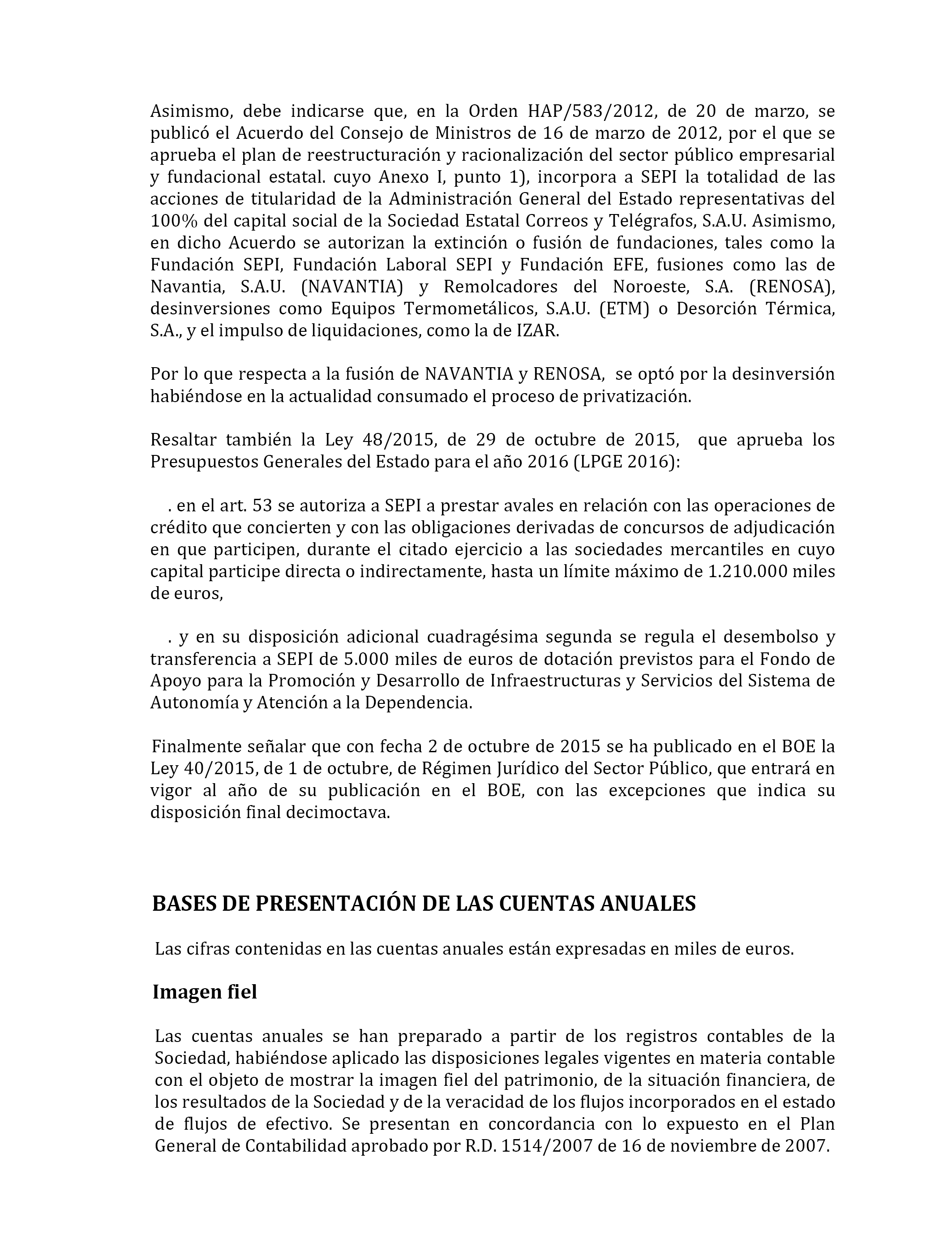 Asimismo, debe indicarse que, en la Orden HAP/583/2012, de 20 de marzo, se publicó el Acuerdo del Consejo de Ministros de 16 de marzo de 2012, por el que se aprueba el plan de reestructuración y racionalización del sector público empresarial y fundacional estatal. cuyo Anexo I, punto 1), incorpora a SEPI la totalidad de las acciones de titularidad de la Administración General del Estado representativas del 100% del capital social de la Sociedad Estatal Correos y Telégrafos, S.A.U. Asimismo, en dicho Acuerdo se autorizan la extinción o fusión de fundaciones, tales como la Fundación SEPI, Fundación Laboral SEPI y Fundación EFE, fusiones como las de Navantia, S.A.U. (NAVANTIA) y Remolcadores del Noroeste, S.A. (RENOSA), desinversiones como Equipos Termometálicos, S.A.U. (ETM) o Desorción Térmica, S.A., y el impulso de liquidaciones, como la de IZAR.

Por lo que respecta a la fusión de NAVANTIA y RENOSA, se optó por la desinversión habiéndose en la actualidad consumado el proceso de privatización.

Resaltar también la Ley 48/2015, de 29 de octubre de 2015, que aprueba los Presupuestos Generales del Estado para el año 2016 (LPGE 2016):

. en el art. 53 se autoriza a SEPI a prestar avales en relación con las operaciones de crédito que concierten y con las obligaciones derivadas de concursos de adjudicación en que participen, durante el citado ejercicio a las sociedades mercantiles en cuyo capital participe directa o indirectamente, hasta un límite máximo de 1.210.000 miles de euros,

. y en su disposición adicional cuadragésima segunda se regula el desembolso y transferencia a SEPI de 5.000 miles de euros de dotación previstos para el Fondo de Apoyo para la Promoción y Desarrollo de Infraestructuras y Servicios del Sistema de Autonomía y Atención a la Dependencia.

Finalmente señalar que con fecha 2 de octubre de 2015 se ha publicado en el BOE la Ley 40/2015, de 1 de octubre, de Régimen Jurídico del Sector Público, que entrará en vigor al año de su publicación en el BOE, con las excepciones que indica su disposición final decimoctava.

BASES DE PRESENTACIÓN DE LAS CUENTAS ANUALES

Las cifras contenidas en las cuentas anuales están expresadas en miles de euros.

Imagen fiel

Las cuentas anuales se han preparado a partir de los registros contables de la Sociedad, habiéndose aplicado las disposiciones legales vigentes en materia contable con el objeto de mostrar la imagen fiel del patrimonio, de la situación financiera, de los resultados de la Sociedad y de la veracidad de los flujos incorporados en el estado de flujos de efectivo. Se presentan en concordancia con lo expuesto en el Plan General de Contabilidad aprobado por R.D. 1514/2007 de 16 de noviembre de 2007.